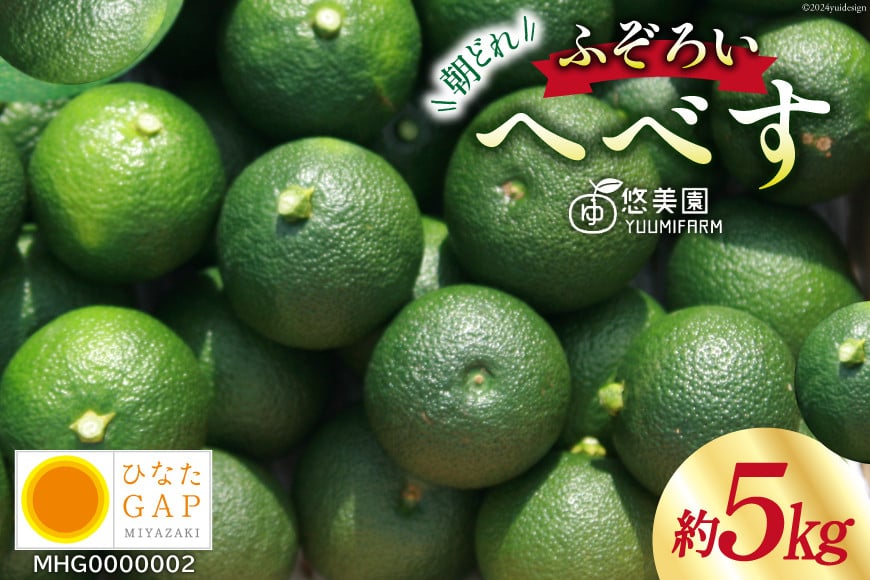 ©2024yuidesign

朝どれ

ふぞろい

へべす

ゆ

悠美園
YUUMIFARM

ひなた
GAP
MIYAZAKI

MHG0000002

約5kg